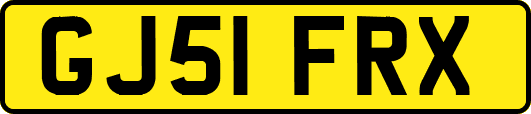 GJ51 FRX